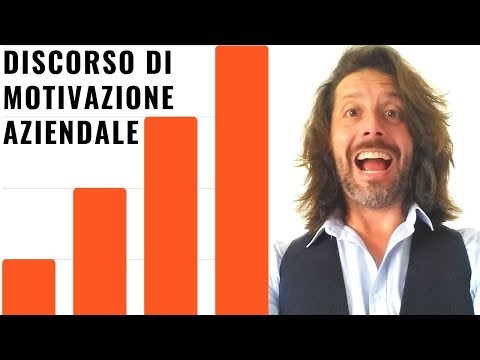 DISCORSO DI
MOTIVAZIONE
AZIENDALE